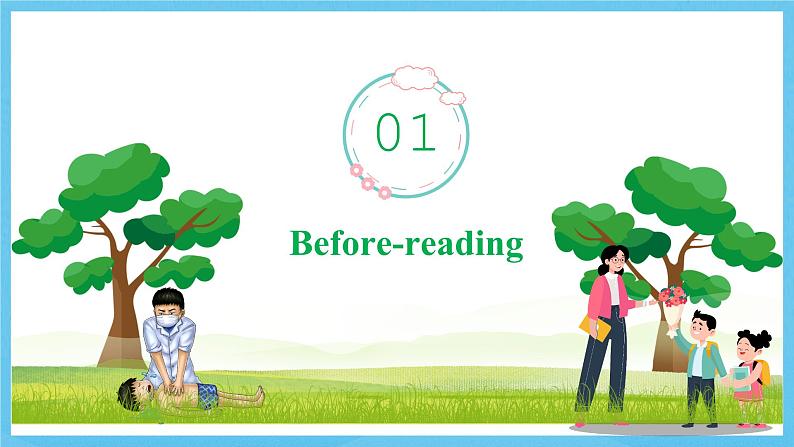 01

Before-reading